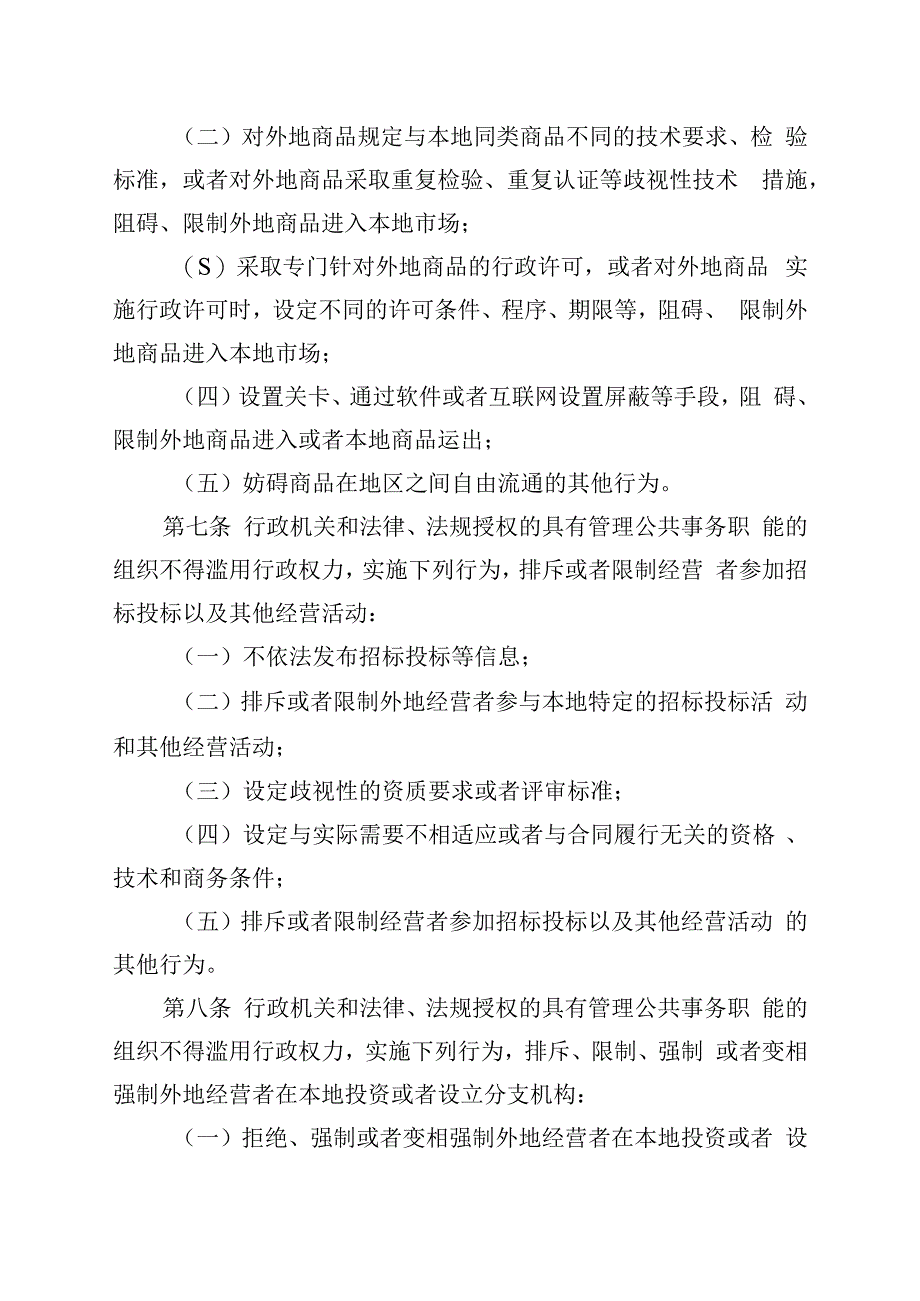 （二）对外地商品规定与本地同类商品不同的技术要求、检验标准，或者对外地商品采取重复检验、重复认证等歧视性技术措施，阻碍、限制外地商品进入本地市场；

（S）采取专门针对外地商品的行政许可，或者对外地商品实施行政许可时，设定不同的许可条件、程序、期限等，阻碍、限制外地商品进入本地市场；

（四）设置关卡、通过软件或者互联网设置屏蔽等手段，阻碍、限制外地商品进入或者本地商品运出；

（五）妨碍商品在地区之间自由流通的其他行为。

第七条 行政机关和法律、法规授权的具有管理公共事务职能的组织不得滥用行政权力，实施下列行为，排斥或者限制经营者参加招标投标以及其他经营活动：

（一）不依法发布招标投标等信息；

（二）排斥或者限制外地经营者参与本地特定的招标投标活动和其他经营活动；

（三）设定歧视性的资质要求或者评审标准；

（四）设定与实际需要不相适应或者与合同履行无关的资格、技术和商务条件；

（五）排斥或者限制经营者参加招标投标以及其他经营活动的其他行为。

第八条 行政机关和法律、法规授权的具有管理公共事务职能的组织不得滥用行政权力，实施下列行为，排斥、限制、强制或者变相强制外地经营者在本地投资或者设立分支机构：

（一）拒绝、强制或者变相强制外地经营者在本地投资或者设